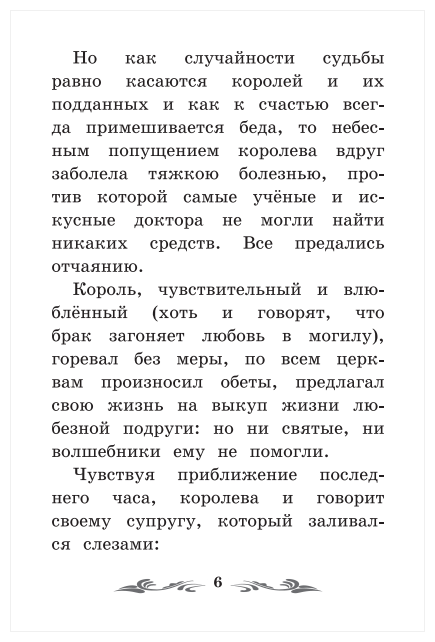 Но как случайности судьбы равно касаются королей и их подданных и как к счастью всегда примешивается беда, то небесным попущением королева вдруг заболела тяжкою болезнью, против которой самые учёные и искусные доктора не могли найти никаких средств. Все предались отчаянию.

Король, чувствительный и влюблённый (хоть и говорят, что брак загоняет любовь в могилу), горевал без меры, по всем церквам произносил обеты, предлагал свою жизнь на выкуп жизни любезной подруги: но ни святые, ни волшебники ему не помогли.

Чувствуя приближение последнего часа, королева и говорит своему супругу, который заливался слезами:

6